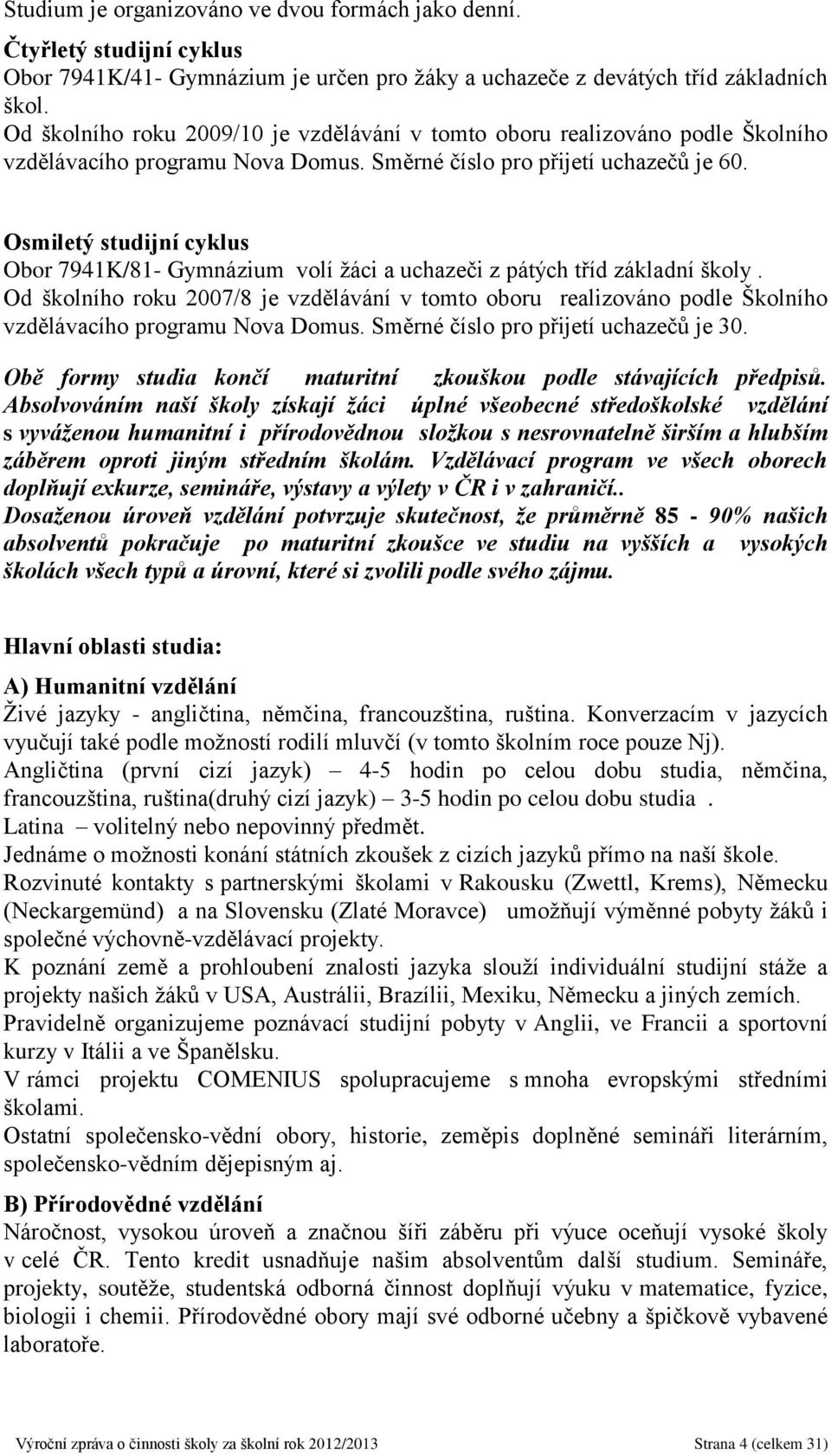 Studium je organizováno ve dvou formách jako denní.

Čtyřletý studijní cyklus
Obor 7941K/41- Gymnázium je určen pro žáky a uchazeče z devátých tříd základních škol.
Od školního roku 2009/10 je vzdělávání v tomto oboru realizováno podle Školního vzdělávacího programu Nova Domus. Směrné číslo pro přijetí uchazečů je 60.

Osmiletý studijní cyklus
Obor 7941K/81- Gymnázium volí žáci a uchazeči z pátých tříd základní školy .
Od školního roku 2007/8 je vzdělávání v tomto oboru realizováno podle Školního vzdělávacího programu Nova Domus. Směrné číslo pro přijetí uchazečů je 30.

Obě formy studia končí maturitní zkouškou podle stávajících předpisů.
Absolvováním naší školy získají žáci úplné všeobecné středoškolské vzdělání s vyváženou humanitní i přírodovědnou složkou s nesrovnatelně širším a hlubším záběrem oproti jiným středním školám. Vzdělávací program ve všech oborech doplňují exkurze, semináře, výstavy a výlety v ČR i v zahraničí..
Dosaženou úroveň vzdělání potvrzuje skutečnost, že průměrně 85 - 90% našich absolventů pokračuje po maturitní zkoušce ve studiu na vyšších a vysokých školách všech typů a úrovní, které si zvolili podle svého zájmu.

Hlavní oblasti studia:

A) Humanitní vzdělání
Živé jazyky - angličtina, němčina, francouzština, ruština. Konverzacím v jazycích vyučují také podle možností rodilí mluvčí (v tomto školním roce pouze Nj).
Angličtina (první cizí jazyk) – 4-5 hodin po celou dobu studia, němčina, francouzština, ruština(druhý cizí jazyk) – 3-5 hodin po celou dobu studia .
Latina – volitelný nebo nepovinný předmět.
Jednáme o možnosti konání státních zkoušek z cizích jazyků přímo na naší škole.
Rozvinuté kontakty s partnerskými školami v Rakousku (Zwettl, Krems), Německu (Neckargemünd) a na Slovensku (Zlaté Moravce) umožňují výměnné pobyty žáků i společné výchovně-vzdělávací projekty.
K poznání země a prohloubení znalosti jazyka slouží individuální studijní stáže a projekty našich žáků v USA, Austrálii, Brazílii, Mexiku, Německu a jiných zemích.
Pravidelně organizujeme poznávací studijní pobyty v Anglii, ve Francii a sportovní kurzy v Itálii a ve Španělsku.
V rámci projektu COMENIUS spolupracujeme s mnoha evropskými středními školami.
Ostatní společensko-vědní obory, historie, zeměpis doplněné semináři literárním, společensko-vědním dějepisným aj.

B) Přírodovědné vzdělání
Náročnost, vysokou úroveň a značnou šíři záběru při výuce oceňují vysoké školy v celé ČR. Tento kredit usnadňuje našim absolventům další studium. Semináře, projekty, soutěže, studentská odborná činnost doplňují výuku v matematice, fyzice, biologii i chemii. Přírodovědné obory mají své odborné učebny a špičkově vybavené laboratoře.

Výroční zpráva o činnosti školy za školní rok 2012/2013 Strana 4 (celkem 31)